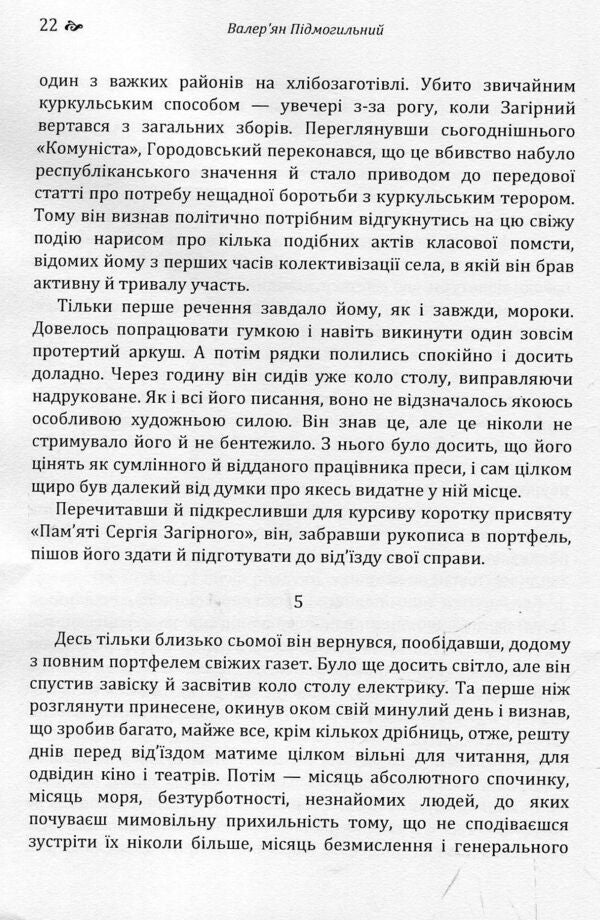 22 Валер'ян Підмогильний

один з важких районів на хлібозаготівлі. Убито звичайним куркульським способом — увечері з-за рогу, коли Загірний вертався з загальних зборів. Переглянувши сьогоднішнього «Комуніста», Городовський переконався, що це вбивство набуло республіканського значення й стало приводом до передової статті про потребу нещадної боротьби з куркульським терором. Тому він визнав політично потрібним відгукнутись на цю свіжу подію нарисом про кілька подібних актів класової помсти, відомих йому з перших часів колективізації села, в якій він брав активну й тривалу участь.

Тільки перше речення завдало йому, як і завжди, мороки. Довелось попрацювати гумкою і навіть викинути один зовсім протертий аркуш. А потім рядки полились спокійно і досить доладно. Через годину він сидів уже коло столу, виправляючи надруковане. Як і всі його писання, воно не відзначалось якоюсь особливою художньою силою. Він знав це, але це ніколи не стримувало його й не бентежило. З нього було досить, що його цінять як сумлінного й відданого працівника преси, і сам цілком щиро був далекий від думки про якесь видатне у ній місце.

Перечитавши й підкресливши для курсиву коротку присвяту «Пам'яті Сергія Загірного», він, забравши рукописа в портфель, пішов його здати й підготувати до від'їзду свої справи.

5

Десь тільки близько сьомої він вернувся, пообідавши, додому з повним портфелем свіжих газет. Було ще досить світло, але він спустив завіску й засвітив коло столу електрику. Та перше ніж розглянути принесене, окинув оком свій минулий день і визнав, що зробив багато, майже все, крім кількох дрібниць, отже, решту днів перед від'їздом матиме цілком вільні для читання, для одвідин кіно і театрів. Потім — місяць абсолютного спочинку, місяць моря, безтурботності, незнайомих людей, до яких почуваєш мимовільну прихильність тому, що не сподіваєшся зустріти їх ніколи більше, місяць безмислення і генерального